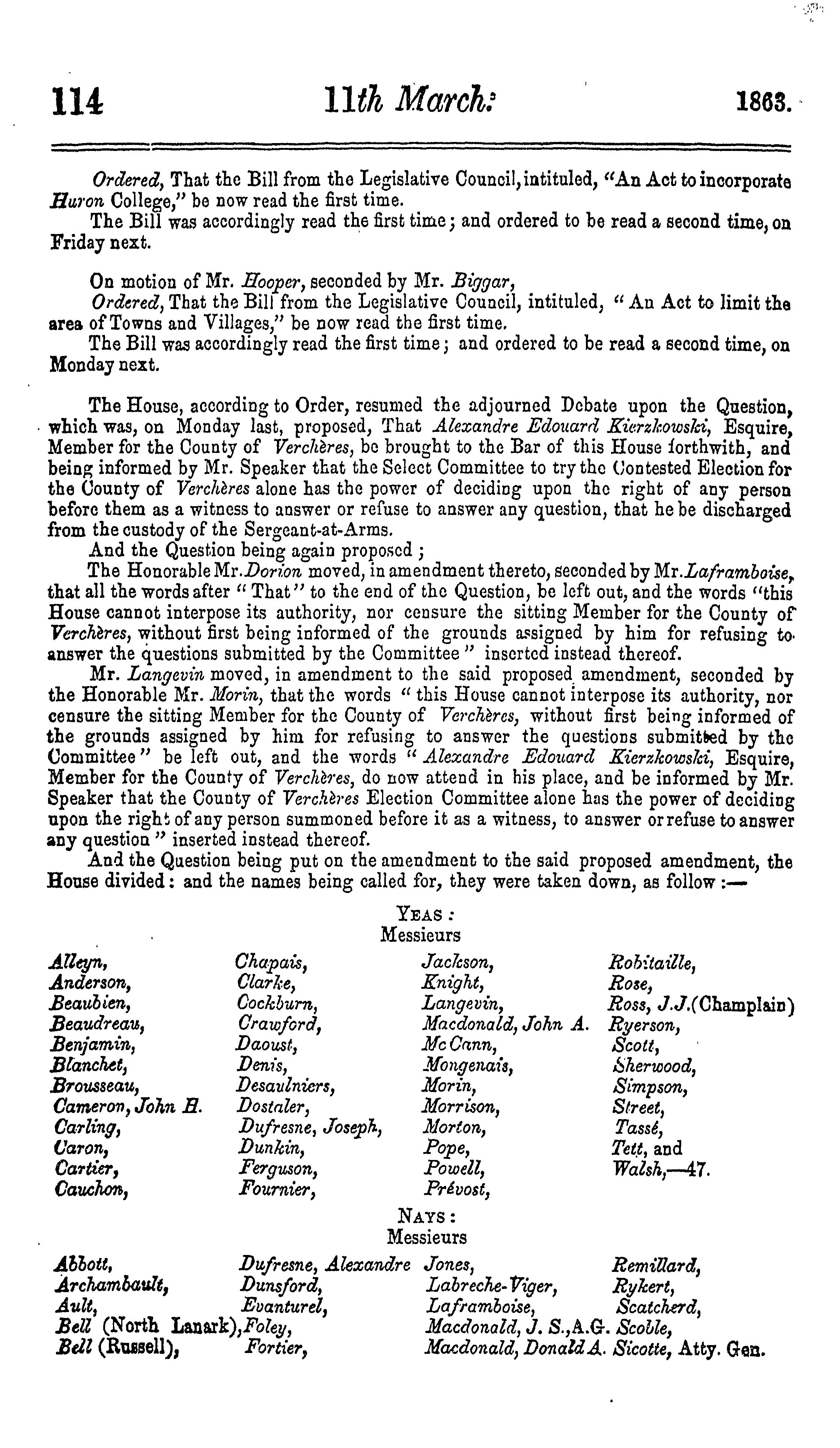 114 11th March: 1863.

Ordered, That the Bill from the Legislative Council, intituled, "An Act to incorporate Huron College," be now read the first time.

The Bill was accordingly read the first time; and ordered to be read a second time, on Friday next.

On motion of Mr. Hooper, seconded by Mr. Biggar,

Ordered, That the Bill from the Legislative Council, intituled, "An Act to limit the area of Towns and Villages," be now read the first time.

The Bill was accordingly read the first time; and ordered to be read a second time, on Monday next.

The House, according to Order, resumed the adjourned Debate upon the Question, which was, on Monday last, proposed, That Alexandre Edouard Kierzkowski, Esquire, Member for the County of Verchères, be brought to the Bar of this House forthwith, and being informed by Mr. Speaker that the Select Committee to try the Contested Election for the County of Verchères alone has the power of deciding upon the right of any person before them as a witness to answer or refuse to answer any question, that he be discharged from the custody of the Sergeant-at-Arms.

And the Question being again proposed;

The Honorable Mr. Dorion moved, in amendment thereto, seconded by Mr. Laframboise, that all the words after "That" to the end of the Question, be left out, and the words "this House cannot interpose its authority, nor censure the sitting Member for the County of Verchères, without first being informed of the grounds assigned by him for refusing to answer the questions submitted by the Committee" inserted instead thereof.

Mr. Langevin moved, in amendment to the said proposed amendment, seconded by the Honorable Mr. Morin, that the words "this House cannot interpose its authority, nor censure the sitting Member for the County of Verchères, without first being informed of the grounds assigned by him for refusing to answer the questions submitted by the Committee" be left out, and the words "Alexandre Edouard Kierzkowski, Esquire, Member for the County of Verchères, do now attend in his place, and be informed by Mr. Speaker that the County of Verchères Election Committee alone has the power of deciding upon the right of any person summoned before it as a witness, to answer or refuse to answer any question" inserted instead thereof.

And the Question being put on the amendment to the said proposed amendment, the House divided: and the names being called for, they were taken down, as follow:—

YEAS:
Messieurs

Alleyn, Anderson, Beaubien, Beaudreau, Benjamin, Blanchet, Brousseau, Cameron, John H. Carling, Caron, Cartier, Cauchon,

Chapais, Clarke, Cockburn, Crawford, Daoust, Denis, Desaulniers, Dostaler, Dufresne, Joseph, Dunkin, Ferguson, Fournier,

Jackson, Knight, Langevin, Macdonald, John A. McCann, Mongenais, Morin, Morrison, Morton, Pope, Powell, Prévost,

Robitaille, Rose, Ross, J.J. (Champlain) Ryerson, Scott, Sherwood, Simpson, Street, Tassé, Tett, and Walsh,—47.

NAYS:
Messieurs

Abbott, Archambault, Ault, Bell (North Lanark), Bell (Russell),

Dufresne, Alexandre Dunsford, Evanturel, Foley, Fortier,

Jones, Labreche-Viger, Laframboise, Macdonald, J. S., A.G. Macdonald, Donald A.

Remillard, Rykert, Scatcherd, Scoble, Sicotte, Atty. Gen.